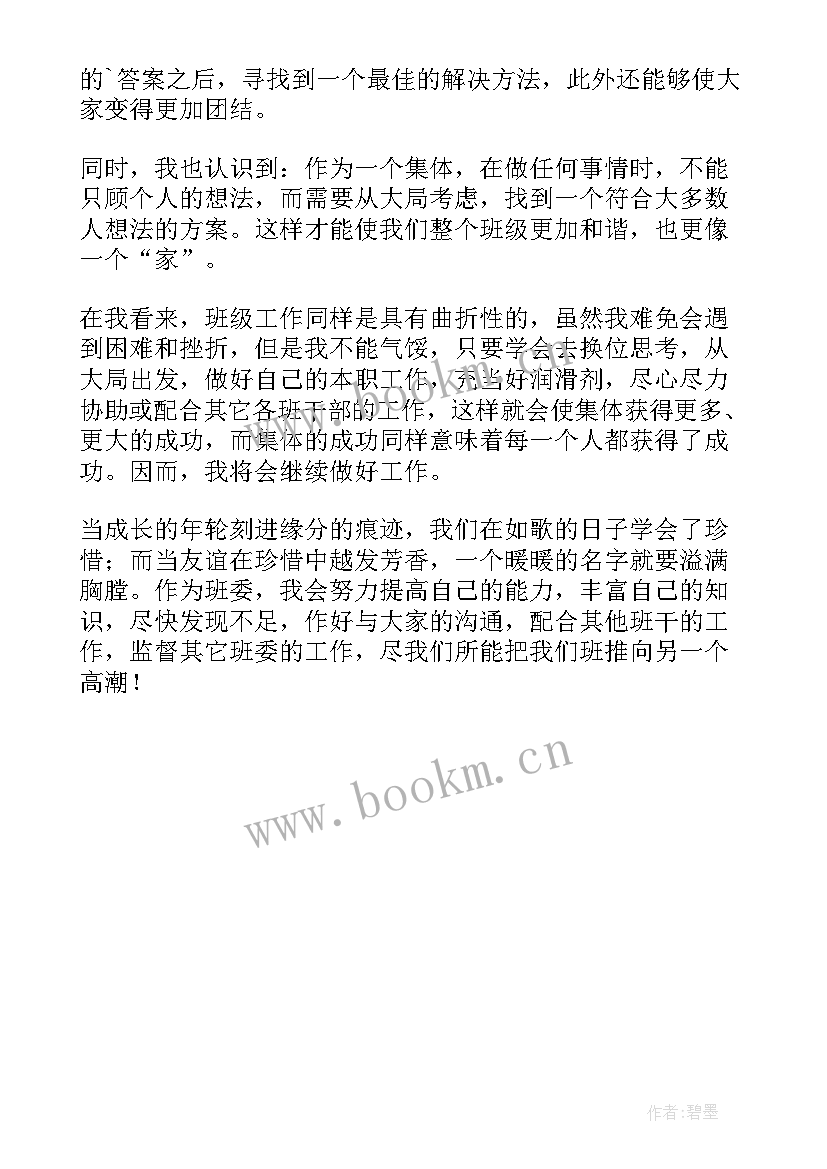 的`答案之后，寻找到一个最佳的解决方法，此外还能够使大家变得更加团结。

同时，我也认识到：作为一个集体，在做任何事情时，不能只顾个人的想法，而需要从大局考虑，找到一个符合大多数人想法的方案。这样才能使我们整个班级更加和谐，也更像一个“家”。

在我看来，班级工作同样是具有曲折性的，虽然我难免会遇到困难和挫折，但是我不能气馁，只要学会去换位思考，从大局出发，做好自己的本职工作，充当好润滑剂，尽心尽力协助或配合其它各班干部的工作，这样就会使集体获得更多、更大的成功，而集体的成功同样意味着每一个人都获得了成功。因而，我将会继续做好工作。

当成长的年轮刻进缘分的痕迹，我们在如歌的日子学会了珍惜；而当友谊在珍惜中越发芳香，一个暖暖的名字就要溢满胸膛。作为班委，我会努力提高自己的能力，丰富自己的知识，尽快发现不足，作好与大家的沟通，配合其他班干的工作，监督其它班委的工作，尽我们所能把我们班推向另一个高潮！

www.bookm.cn

作者:碧墨